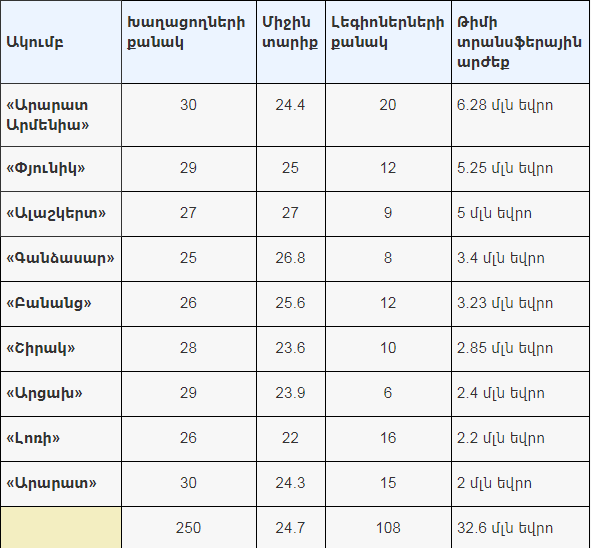 | Ակումբ | Խաղացողների քանակ | Միջին տարիք | Լեգիոներների քանակ | Թիմի տրանսֆերային արժեք |
|---|---|---|---|---|
| «Արարատ Արմենիա» | 30 | 24.4 | 20 | 6.28 մլն եվրո |
| «Փյունիկ» | 29 | 25 | 12 | 5.25 մլն եվրո |
| «Ալաշկերտ» | 27 | 27 | 9 | 5 մլն եվրո |
| «Գանձասար» | 25 | 26.8 | 8 | 3.4 մլն եվրո |
| «Բանանց» | 26 | 25.6 | 12 | 3.23 մլն եվրո |
| «Շիրակ» | 28 | 23.6 | 10 | 2.85 մլն եվրո |
| «Արցախ» | 29 | 23.9 | 6 | 2.4 մլն եվրո |
| «Լոռի» | 26 | 22 | 16 | 2.2 մլն եվրո |
| «Արարատ» | 30 | 24.3 | 15 | 2 մլն եվրո |
| | 250 | 24.7 | 108 | 32.6 մլն եվրո |